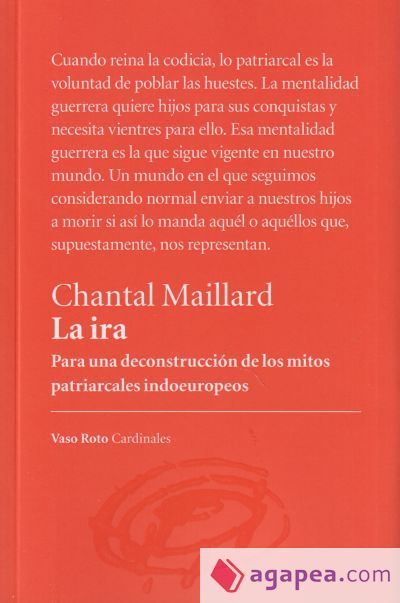 Cuando reina la codicia, lo patriarcal es la voluntad de poblar las huestes. La mentalidad guerrera quiere hijos para sus conquistas y necesita vientres para ello. Esa mentalidad guerrera es la que sigue vigente en nuestro mundo. Un mundo en el que seguimos considerando normal enviar a nuestros hijos a morir si así lo manda aquél o aquéllos que, supuestamente, nos representan.

Chantal Maillard
La ira
Para una deconstrucción de los mitos patriarcales indoeuropeos

Vaso Roto Cardinales

agapea.com